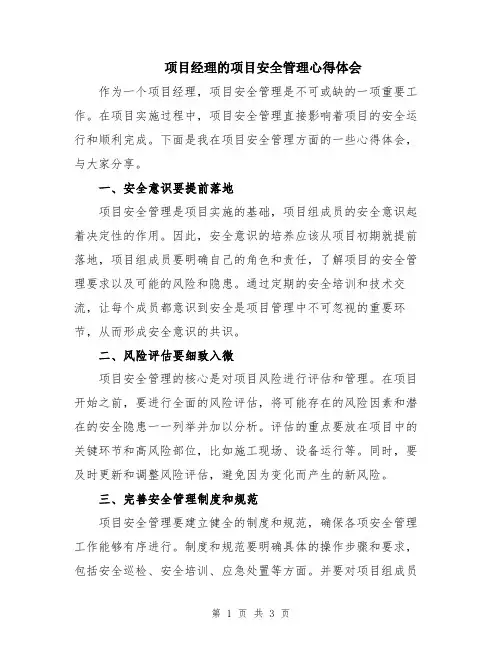 项目经理的项目安全管理心得体会

作为一个项目经理，项目安全管理是不可或缺的一项重要工作。在项目实施过程中，项目安全管理直接影响着项目的安全运行和顺利完成。下面是我在项目安全管理方面的一些心得体会，与大家分享。

一、安全意识要提前落地

项目安全管理是项目实施的基础，项目组成员的安全意识起着决定性的作用。因此，安全意识的培养应该从项目初期就提前落地，项目组成员要明确自己的角色和责任，了解项目的安全管理要求以及可能的风险和隐患。通过定期的安全培训和技术交流，让每个成员都意识到安全是项目管理中不可忽视的重要环节，从而形成安全意识的共识。

二、风险评估要细致入微

项目安全管理的核心是对项目风险进行评估和管理。在项目开始之前，要进行全面的风险评估，将可能存在的风险因素和潜在的安全隐患一一列举并加以分析。评估的重点要放在项目中的关键环节和高风险部位，比如施工现场、设备运行等。同时，要及时更新和调整风险评估，避免因为变化而产生的新风险。

三、完善安全管理制度和规范

项目安全管理要建立健全的制度和规范，确保各项安全管理工作能够有序进行。制度和规范要明确具体的操作步骤和要求，包括安全巡检、安全培训、应急处置等方面。并要对项目组成员

第 1 页 共 3 页